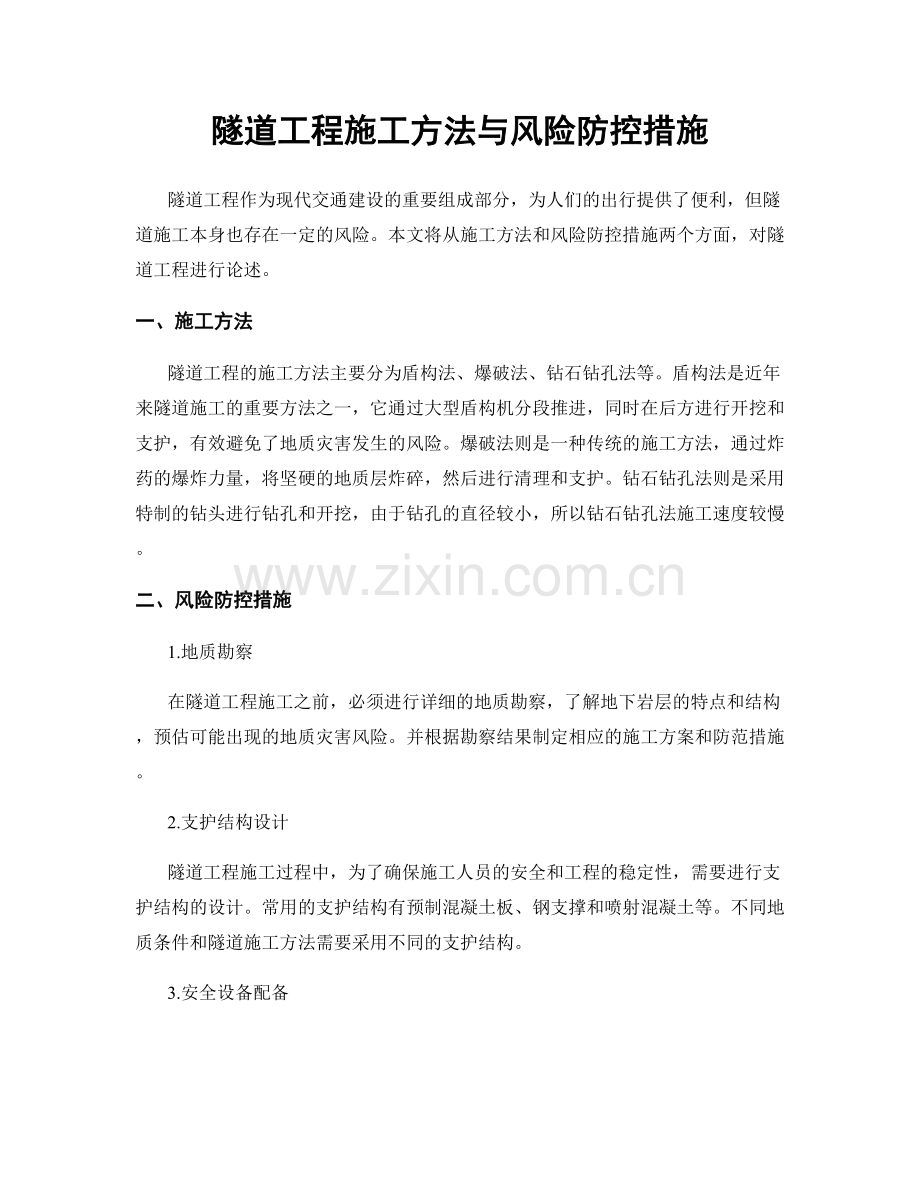 隧道工程施工方法与风险防控措施

隧道工程作为现代交通建设的重要组成部分，为人们的出行提供了便利，但隧道施工本身也存在一定的风险。本文将从施工方法和风险防控措施两个方面，对隧道工程进行论述。

一、施工方法

隧道工程的施工方法主要分为盾构法、爆破法、钻石钻孔法等。盾构法是近年来隧道施工的重要方法之一，它通过大型盾构机分段推进，同时在后方进行开挖和支护，有效避免了地质灾害发生的风险。爆破法则是一种传统的施工方法，通过炸药的爆炸力量，将坚硬的地质层炸碎，然后进行清理和支护。钻石钻孔法则是采用特制的钻头进行钻孔和开挖，由于钻孔的直径较小，所以钻石钻孔法施工速度较慢。

www.zixin.com.cn

二、风险防控措施

1.地质勘察

在隧道工程施工之前，必须进行详细的地质勘察，了解地下岩层的特点和结构，预估可能出现的地质灾害风险。并根据勘察结果制定相应的施工方案和防范措施。

2.支护结构设计

隧道工程施工过程中，为了确保施工人员的安全和工程的稳定性，需要进行支护结构的设计。常用的支护结构有预制混凝土板、钢支撑和喷射混凝土等。不同地质条件和隧道施工方法需要采用不同的支护结构。

3.安全设备配备